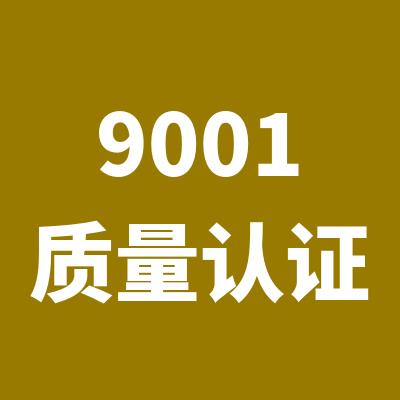 9001
质量认证